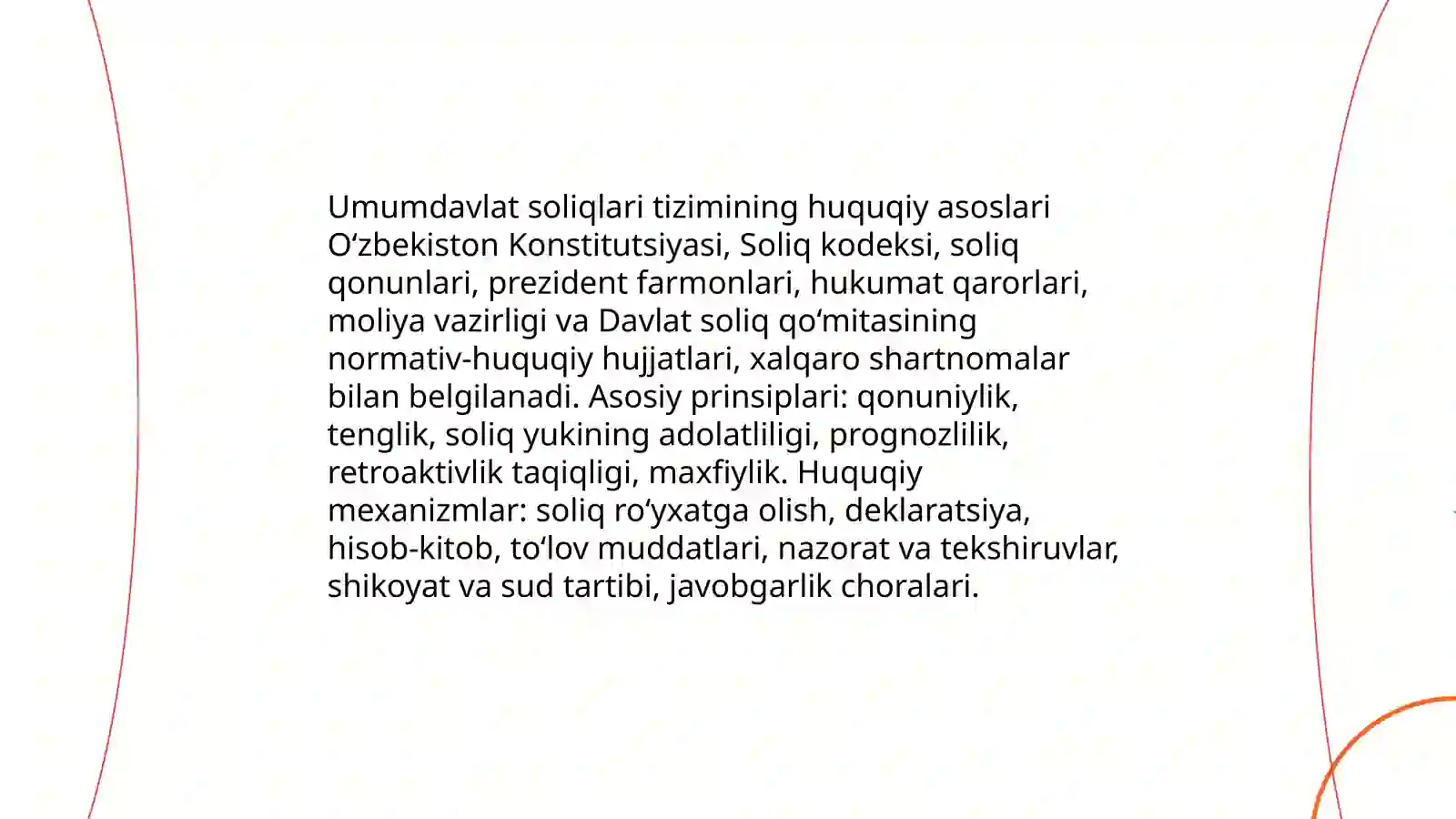 Umumdavlat soliqlari tizimining huquqiy asoslari O‘zbekiston Konstitutsiyasi, Soliq kodeksi, soliq qonunlari, prezident farmonlari, hukumat qarorlari, moliya vazirligi va Davlat soliq qo‘mitasining normativ-huquqiy hujjatlari, xalqaro shartnomalar bilan belgilanadi. Asosiy prinsiplari: qonuniylik, tenglik, soliq yukining adolatliligi, prognozlilik, retroaktivlik taqiqligi, maxfiylik. Huquqiy mexanizmlar: soliq ro‘yxatga olish, deklaratsiya, hisob-kitob, to‘lov muddatlari, nazorat va tekshiruvlar, shikoyat va sud tartibi, javobgarlik choralari.